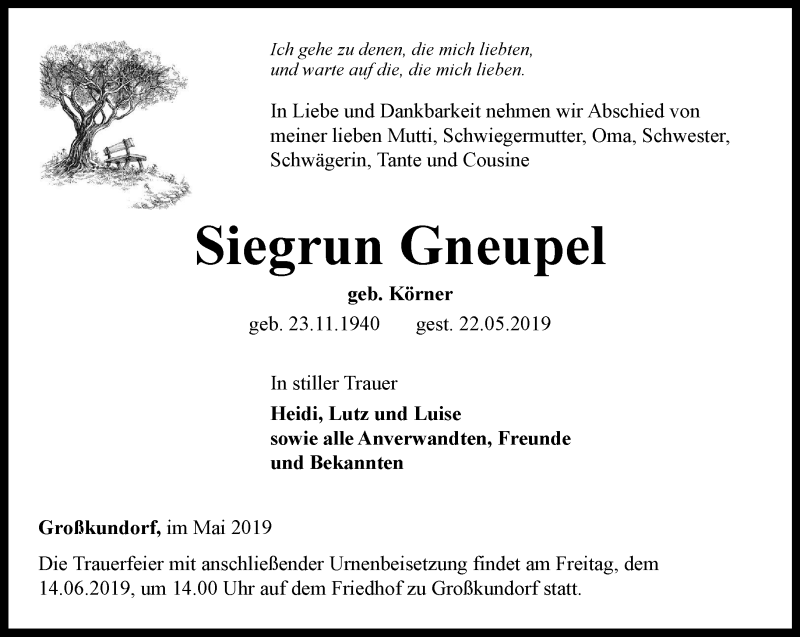 Ich gehe zu denen, die mich liebten,
und warte auf die, die mich lieben.

In Liebe und Dankbarkeit nehmen wir Abschied von meiner lieben Mutti, Schwiegermutter, Oma, Schwester, Schwägerin, Tante und Cousine

Siegrun Gneupel

geb. Körner

geb. 23.11.1940 gest. 22.05.2019

In stiller Trauer

Heidi, Lutz und Luise
sowie alle Anverwandten, Freunde und Bekannten

Großkundorf, im Mai 2019

Die Trauerfeier mit anschließender Urnenbeisetzung findet am Freitag, dem 14.06.2019, um 14.00 Uhr auf dem Friedhof zu Großkundorf statt.